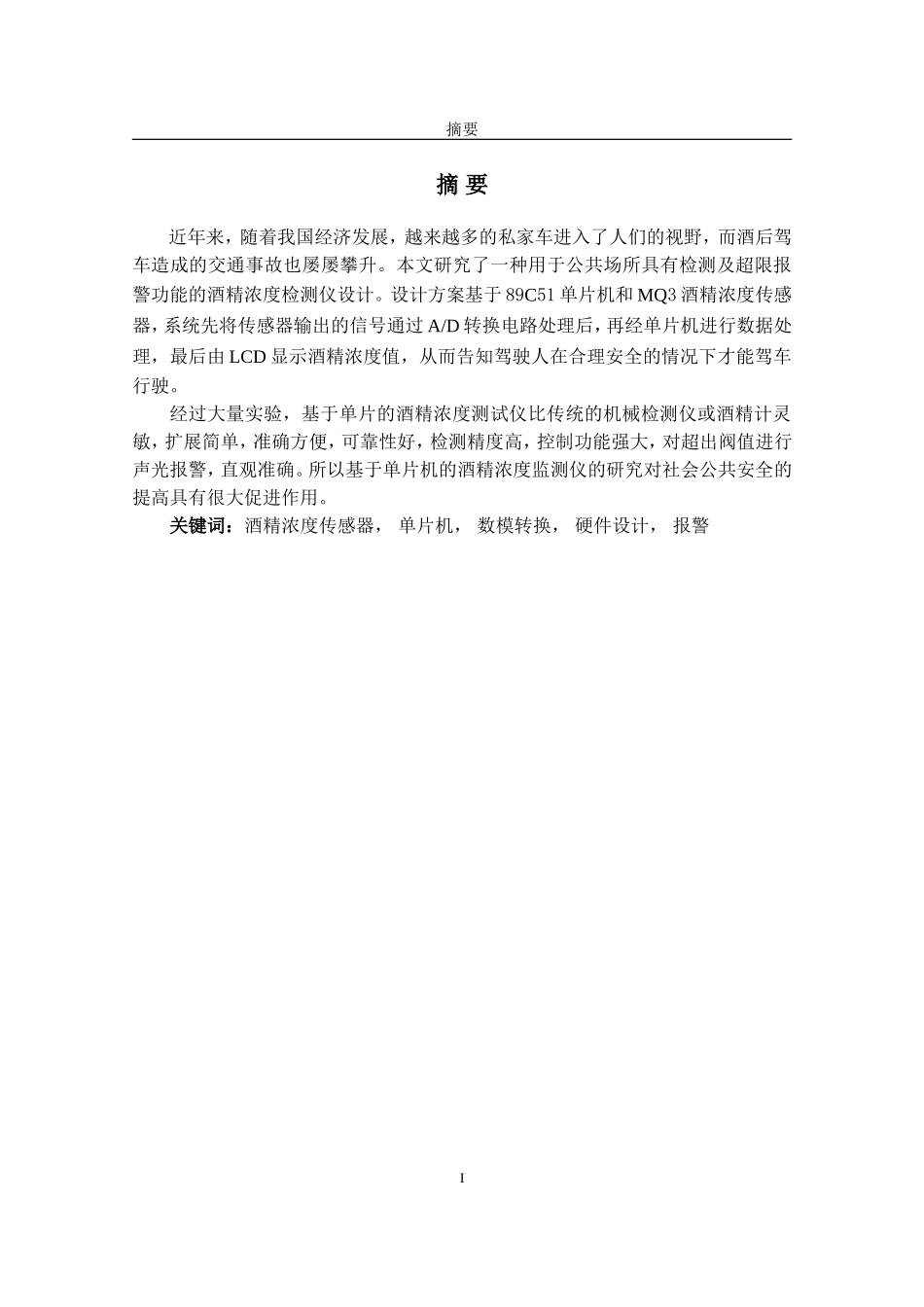 摘要

摘 要

近年来，随着我国经济发展，越来越多的私家车进入了人们的视野，而酒后驾车造成的交通事故也屡屡攀升。本文研究了一种用于公共场所具有检测及超限报警功能的酒精浓度检测仪设计。设计方案基于 89C51 单片机和 MQ3 酒精浓度传感器，系统先将传感器输出的信号通过 A/D 转换电路处理后，再经单片机进行数据处理，最后由 LCD 显示酒精浓度值，从而告知驾驶人在合理安全的情况下才能驾车行驶。

经过大量实验，基于单片的酒精浓度测试仪比传统的机械检测仪或酒精计灵敏，扩展简单，准确方便，可靠性好，检测精度高，控制功能强大，对超出阀值进行声光报警，直观准确。所以基于单片机的酒精浓度监测仪的研究对社会公共安全的提高具有很大促进作用。

关键词：酒精浓度传感器， 单片机， 数模转换， 硬件设计， 报警

I